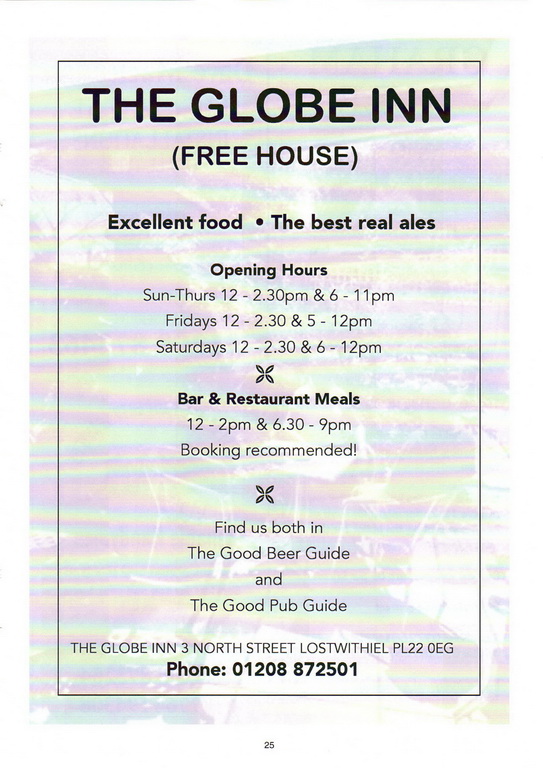 THE GLOBE INN
(FREE HOUSE)

Excellent food • The best real ales

Opening Hours
Sun-Thurs 12 - 2.30pm & 6 - 11pm
Fridays 12 - 2.30 & 5 - 12pm
Saturdays 12 - 2.30 & 6 - 12pm

Bar & Restaurant Meals
12 - 2pm & 6.30 - 9pm
Booking recommended!

Find us both in
The Good Beer Guide
and
The Good Pub Guide

THE GLOBE INN 3 NORTH STREET LOSTWITHIEL PL22 0EG
Phone: 01208 872501

25